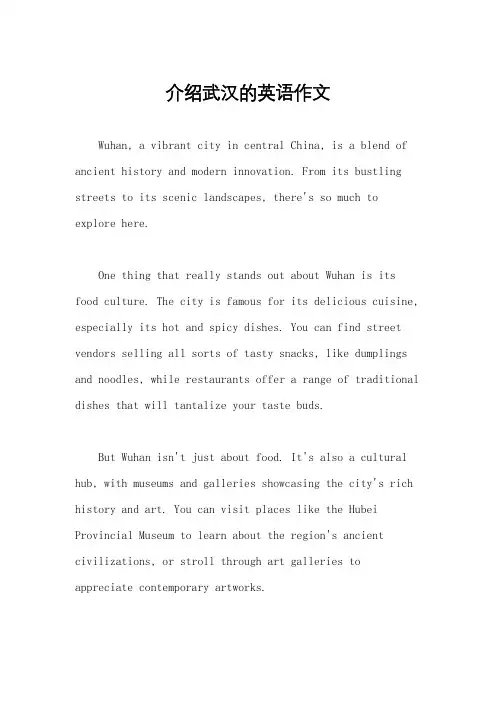 介绍武汉的英语作文

Wuhan, a vibrant city in central China, is a blend of ancient history and modern innovation. From its bustling streets to its scenic landscapes, there's so much to explore here.

One thing that really stands out about Wuhan is its food culture. The city is famous for its delicious cuisine, especially its hot and spicy dishes. You can find street vendors selling all sorts of tasty snacks, like dumplings and noodles, while restaurants offer a range of traditional dishes that will tantalize your taste buds.

But Wuhan isn't just about food. It's also a cultural hub, with museums and galleries showcasing the city's rich history and art. You can visit places like the Hubei Provincial Museum to learn about the region's ancient civilizations, or stroll through art galleries to appreciate contemporary artworks.